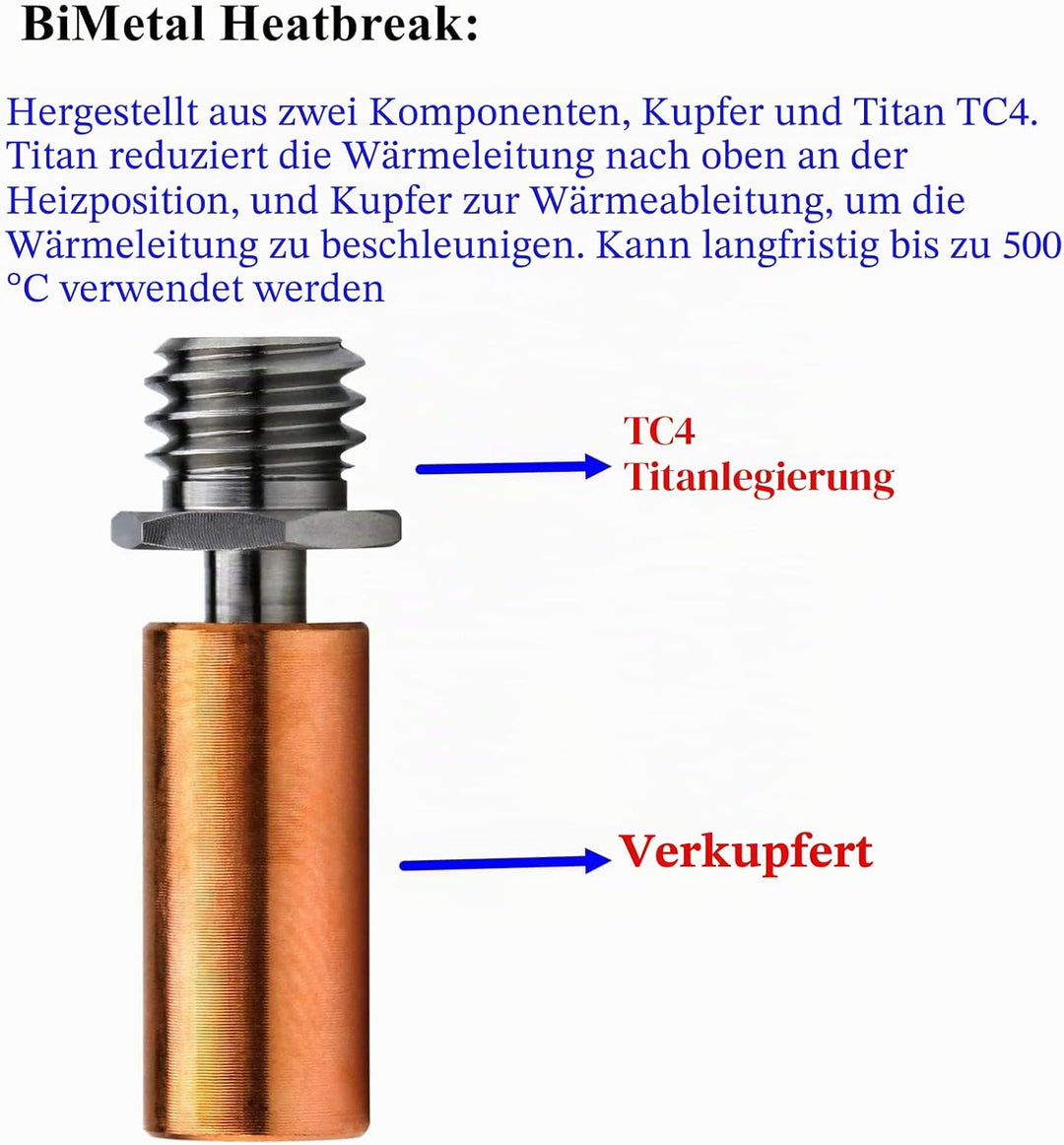 BiMetal Heatbreak:

Hergestellt aus zwei Komponenten, Kupfer und Titan TC4. Titan reduziert die Wärmeleitung nach oben an der Heizposition, und Kupfer zur Wärmeableitung, um die Wärmeleitung zu beschleunigen. Kann langfristig bis zu 500 °C verwendet werden

TC4
Titanlegierung

Verkupfert